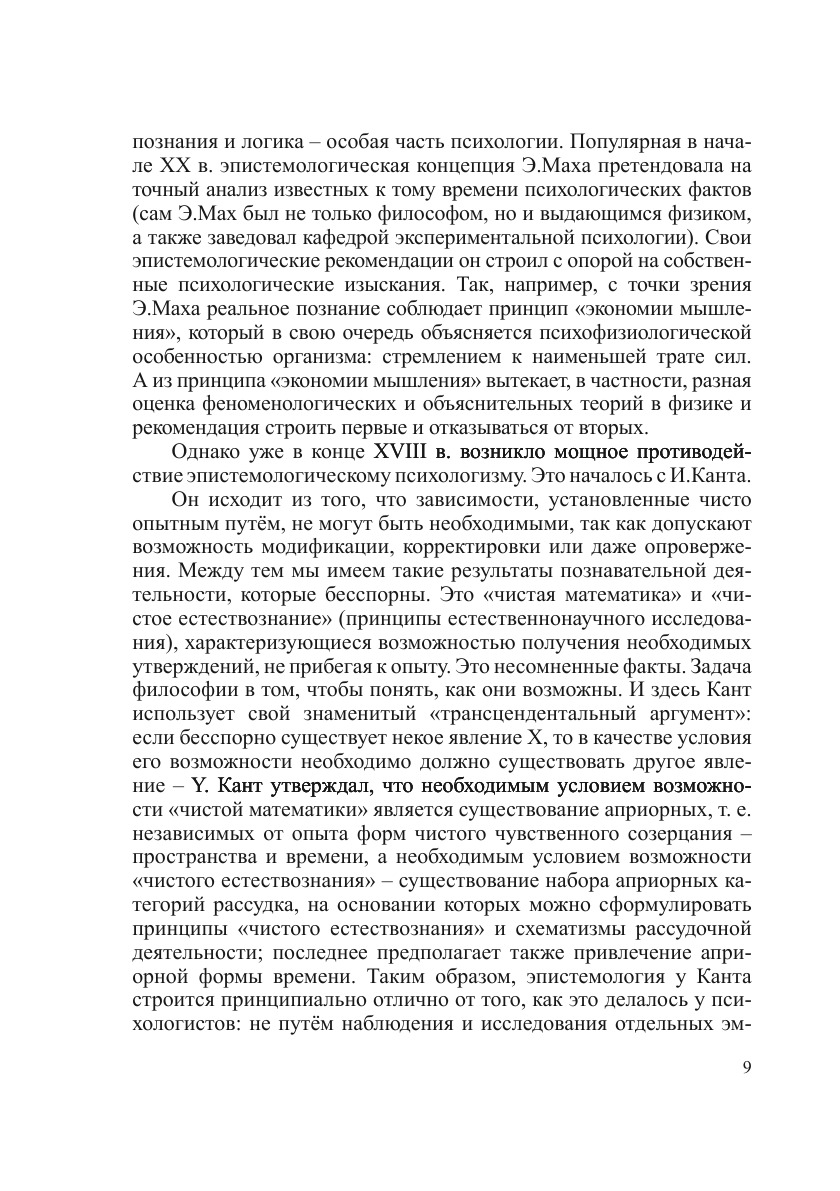 познания и логика – особая часть психологии. Популярная в начале XX в. эпистемологическая концепция Э.Маха претендовала на точный анализ известных к тому времени психологических фактов (сам Э.Мах был не только философом, но и выдающимся физиком, а также заведовал кафедрой экспериментальной психологии). Свои эпистемологические рекомендации он строил с опорой на собственные психологические изыскания. Так, например, с точки зрения Э.Маха реальное познание соблюдает принцип «экономии мышления», который в свою очередь объясняется психофизиологической особенностью организма: стремлением к наименьшей трате сил. А из принципа «экономии мышления» вытекает, в частности, разная оценка феноменологических и объяснительных теорий в физике и рекомендация строить первые и отказываться от вторых.

Однако уже в конце XVIII в. возникло мощное противодействие эпистемологическому психологизму. Это началось с И.Канта.

Он исходит из того, что зависимости, установленные чисто опытным путём, не могут быть необходимыми, так как допускают возможность модификации, корректировки или даже опровержения. Между тем мы имеем такие результаты познавательной деятельности, которые бесспорны. Это «чистая математика» и «чистое естествознание» (принципы естественнонаучного исследования), характеризующиеся возможностью получения необходимых утверждений, не прибегая к опыту. Это несомненные факты. Задача философии в том, чтобы понять, как они возможны. И здесь Кант использует свой знаменитый «трансцендентальный аргумент»: если бесспорно существует некое явление X, то в качестве условия его возможности необходимо должно существовать другое явление – Y. Кант утверждал, что необходимым условием возможности «чистой математики» является существование априорных, т. е. независимых от опыта форм чистого чувственного созерцания – пространства и времени, а необходимым условием возможности «чистого естествознания» – существование набора априорных категорий рассудка, на основании которых можно сформулировать принципы «чистого естествознания» и схематизмы рассудочной деятельности; последнее предполагает также привлечение априорной формы времени. Таким образом, эпистемология у Канта строится принципиально отлично от того, как это делалось у психологистов: не путём наблюдения и исследования отдельных эм-

9